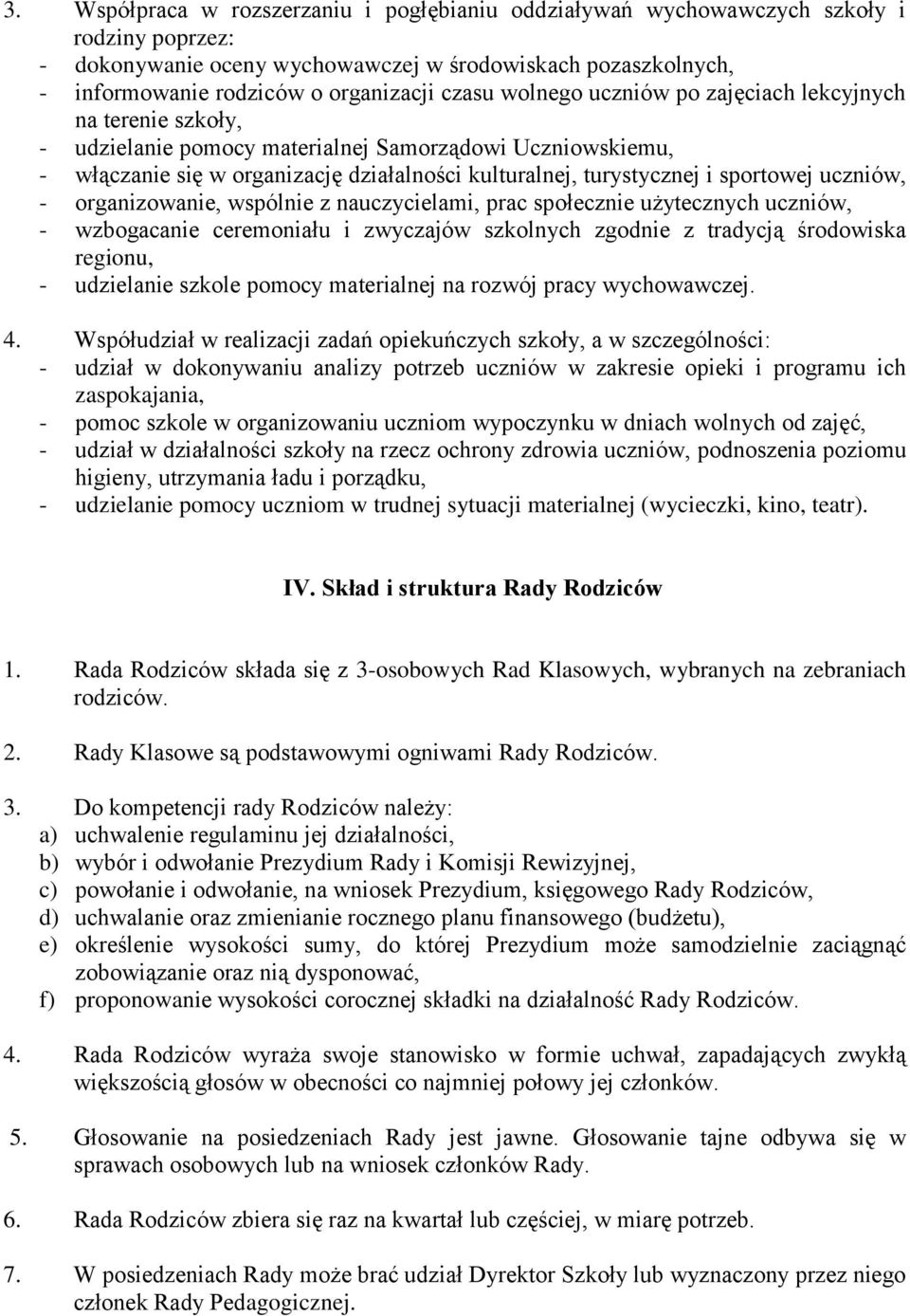 3. Współpraca w rozszerzaniu i pogłębianiu oddziaływań wychowawczych szkoły i rodziny poprzez:
- dokonywanie oceny wychowawczej w środowiskach pozaszkolnych,
- informowanie rodziców o organizacji czasu wolnego uczniów po zajęciach lekcyjnych na terenie szkoły,
- udzielanie pomocy materialnej Samorządowi Uczniowskiemu,
- włączanie się w organizację działalności kulturalnej, turystycznej i sportowej uczniów,
- organizowanie, wspólnie z nauczycielami, prac społecznie użytecznych uczniów,
- wzbogacanie ceremoniału i zwyczajów szkolnych zgodnie z tradycją środowiska regionu,
- udzielanie szkole pomocy materialnej na rozwój pracy wychowawczej.

4. Współudział w realizacji zadań opiekuńczych szkoły, a w szczególności:
- udział w dokonywaniu analizy potrzeb uczniów w zakresie opieki i programu ich zaspokajania,
- pomoc szkole w organizowaniu uczniom wypoczynku w dniach wolnych od zajęć,
- udział w działalności szkoły na rzecz ochrony zdrowia uczniów, podnoszenia poziomu higieny, utrzymania ładu i porządku,
- udzielanie pomocy uczniom w trudnej sytuacji materialnej (wycieczki, kino, teatr).

IV. Skład i struktura Rady Rodziców

1. Rada Rodziców składa się z 3-osobowych Rad Klasowych, wybranych na zebraniach rodziców.

2. Rady Klasowe są podstawowymi ogniwami Rady Rodziców.

3. Do kompetencji rady Rodziców należy:
a) uchwalenie regulaminu jej działalności,
b) wybór i odwołanie Prezydium Rady i Komisji Rewizyjnej,
c) powołanie i odwołanie, na wniosek Prezydium, księgowego Rady Rodziców,
d) uchwalanie oraz zmienianie rocznego planu finansowego (budżetu),
e) określenie wysokości sumy, do której Prezydium może samodzielnie zaciągnąć zobowiązanie oraz nią dysponować,
f) proponowanie wysokości corocznej składki na działalność Rady Rodziców.

4. Rada Rodziców wyraża swoje stanowisko w formie uchwał, zapadających zwykłą większością głosów w obecności co najmniej połowy jej członków.

5. Głosowanie na posiedzeniach Rady jest jawne. Głosowanie tajne odbywa się w sprawach osobowych lub na wniosek członków Rady.

6. Rada Rodziców zbiera się raz na kwartał lub częściej, w miarę potrzeb.

7. W posiedzeniach Rady może brać udział Dyrektor Szkoły lub wyznaczony przez niego członek Rady Pedagogicznej.